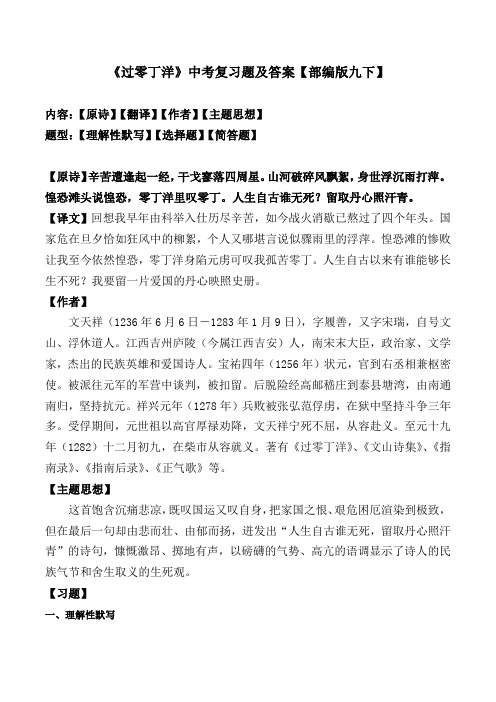 《过零丁洋》中考复习题及答案【部编版九下】

内容：【原诗】【翻译】【作者】【主题思想】
题型：【理解性默写】【选择题】【简答题】

【原诗】辛苦遭逢起一经，干戈寥落四周星。山河破碎风飘絮，身世浮沉雨打萍。惶恐滩头说惶恐，零丁洋里叹零丁。人生自古谁无死？留取丹心照汗青。

【译文】回想我早年由科举入仕历尽辛苦，如今战火消歇已熬过了四个年头。国家危在旦夕恰如狂风中的柳絮，个人又哪堪言说似骤雨里的浮萍。惶恐滩的惨败让我至今依然惶恐，零丁洋身陷元虏可叹我孤苦零丁。人生自古以来有谁能够长生不死？我要留一片爱国的丹心映照史册。

【作者】
文天祥（1236年6月6日－1283年1月9日），字履善，又字宋瑞，自号文山、浮休道人。江西吉州庐陵（今属江西吉安）人，南宋末大臣，政治家、文学家，杰出的民族英雄和爱国诗人。宝祐四年（1256年）状元，官到右丞相兼枢密使。被派往元军的军营中谈判，被扣留。后脱险经高邮稽庄到泰县塘湾，由南通南归，坚持抗元。祥兴元年（1278年）兵败被张弘范俘虏，在狱中坚持斗争三年多。受俘期间，元世祖以高官厚禄劝降，文天祥宁死不屈，从容赴义。至元十九年（1282）十二月初九，在柴市从容就义。著有《过零丁洋》、《文山诗集》、《指南录》、《指南后录》、《正气歌》等。

【主题思想】
这首饱含沉痛悲凉，既叹国运又叹自身，把家国之恨、艰危困厄渲染到极致，但在最后一句却由悲而壮、由郁而扬，迸发出“人生自古谁无死，留取丹心照汗青”的诗句，慷慨激昂、掷地有声，以磅礴的气势、高亢的语调显示了诗人的民族气节和舍生取义的生死观。

【习题】
一、理解性默写